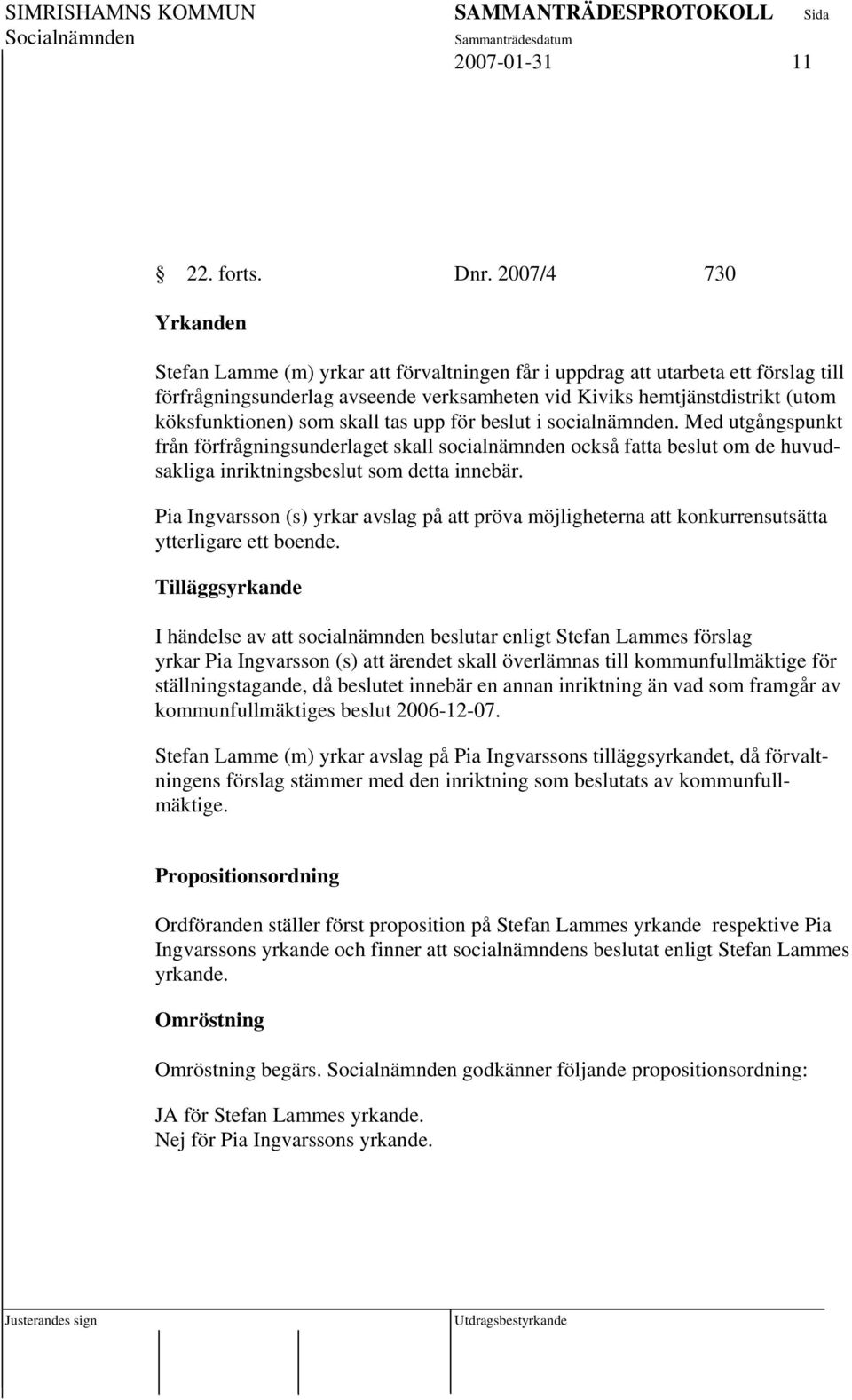 SIMRISHAMNS KOMMUN SAMMANTRÄDESPROTOKOLL Sida
Socialnämnden Sammanträdesdatum
2007-01-31 11

§ 22. forts. Dnr. 2007/4 730

Yrkanden

Stefan Lamme (m) yrkar att förvaltningen får i uppdrag att utarbeta ett förslag till förfrågningsunderlag avseende verksamheten vid Kiviks hemtjänstdistrikt (utom köksfunktionen) som skall tas upp för beslut i socialnämnden. Med utgångspunkt från förfrågningsunderlaget skall socialnämnden också fatta beslut om de huvudsakliga inriktningsbeslut som detta innebär.

Pia Ingvarsson (s) yrkar avslag på att pröva möjligheterna att konkurrensutsätta ytterligare ett boende.

Tilläggsyrkande

I händelse av att socialnämnden beslutar enligt Stefan Lammes förslag yrkar Pia Ingvarsson (s) att ärendet skall överlämnas till kommunfullmäktige för ställningstagande, då beslutet innebär en annan inriktning än vad som framgår av kommunfullmäktiges beslut 2006-12-07.

Stefan Lamme (m) yrkar avslag på Pia Ingvarssons tilläggsyrkandet, då förvaltningens förslag stämmer med den inriktning som beslutats av kommunfullmäktige.

Propositionsordning

Ordföranden ställer först proposition på Stefan Lammes yrkande respektive Pia Ingvarssons yrkande och finner att socialnämndens beslutat enligt Stefan Lammes yrkande.

Omröstning

Omröstning begärs. Socialnämnden godkänner följande propositionsordning:

JA för Stefan Lammes yrkande.
Nej för Pia Ingvarssons yrkande.

Justerandes sign Utdragsbestyrkande